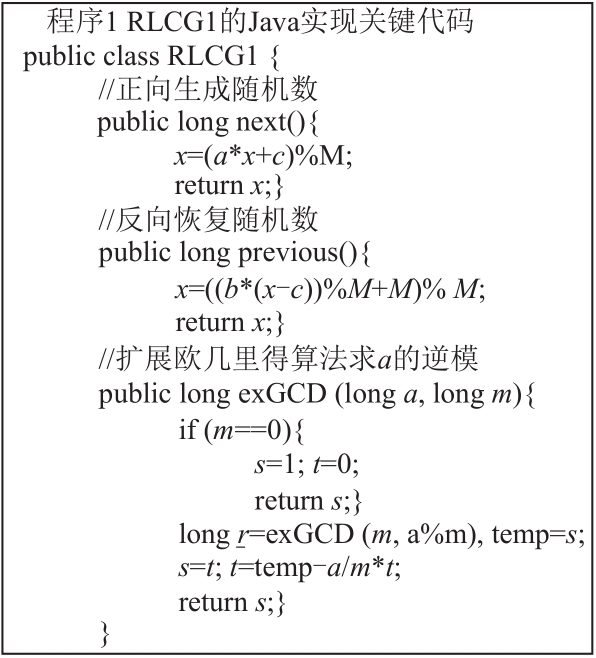 程序1 RLCG1的Java实现关键代码
public class RLCG1 {
//正向生成随机数
public long next(){
x=(a*x+c)%M;
return x;}
//反向恢复随机数
public long previous(){
x=((b*(x−c))%M+M)% M;
return x;}
//扩展欧几里得算法求a的逆模
public long exGCD (long a, long m){
if (m==0){
s=1; t=0;
return s;}
long r=exGCD (m, a%m), temp=s;
s=t; t=temp−a/m*t;
return s;}
}